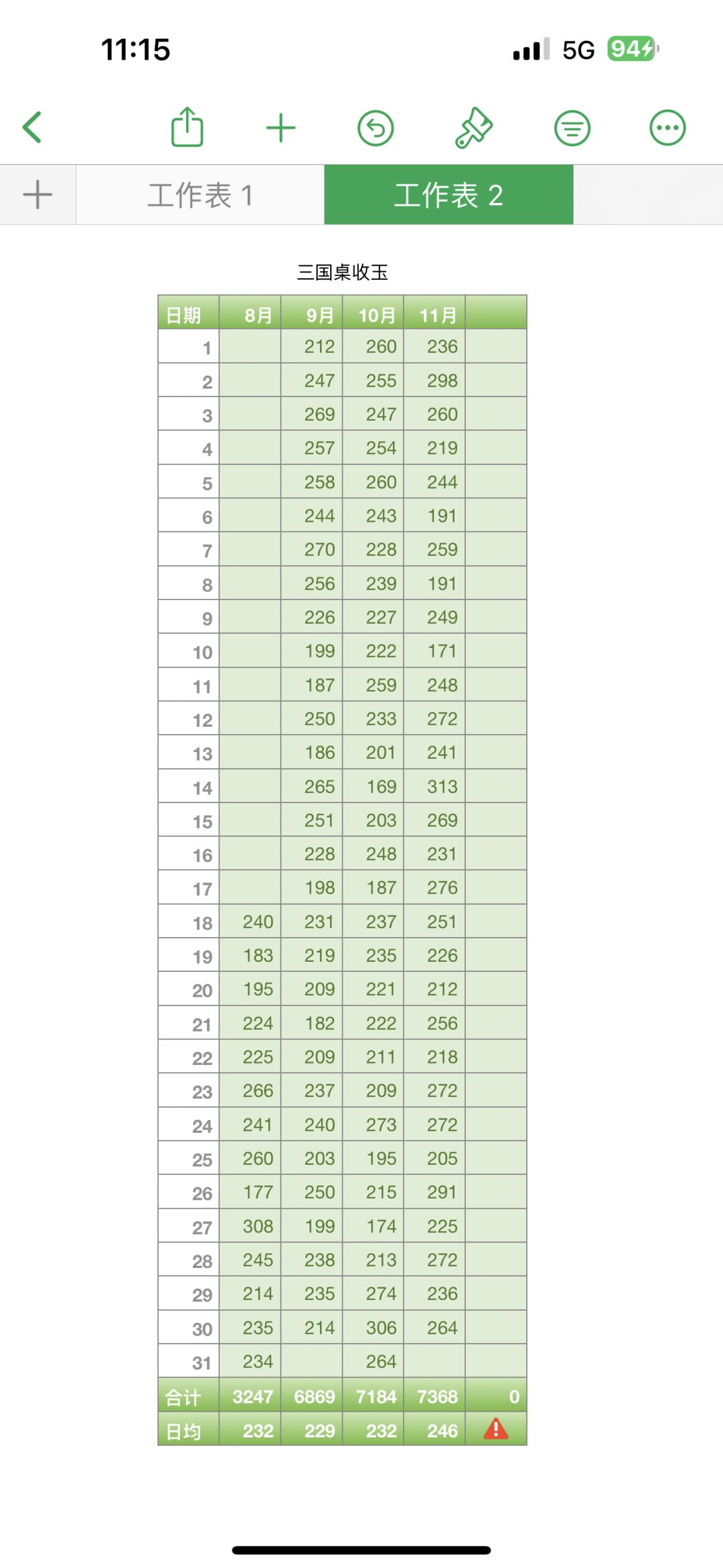 11:15

5G 94

工作表 1
工作表 2

三国桌收玉

| 日期 | 8月 | 9月 | 10月 | 11月 | |
|---|---|---|---|---|---|
| 1 | | 212 | 260 | 236 | |
| 2 | | 247 | 255 | 298 | |
| 3 | | 269 | 247 | 260 | |
| 4 | | 257 | 254 | 219 | |
| 5 | | 258 | 260 | 244 | |
| 6 | | 244 | 243 | 191 | |
| 7 | | 270 | 228 | 259 | |
| 8 | | 256 | 239 | 191 | |
| 9 | | 226 | 227 | 249 | |
| 10 | | 199 | 222 | 171 | |
| 11 | | 187 | 259 | 248 | |
| 12 | | 250 | 233 | 272 | |
| 13 | | 186 | 201 | 241 | |
| 14 | | 265 | 169 | 313 | |
| 15 | | 251 | 203 | 269 | |
| 16 | | 228 | 248 | 231 | |
| 17 | | 198 | 187 | 276 | |
| 18 | 240 | 231 | 237 | 251 | |
| 19 | 183 | 219 | 235 | 226 | |
| 20 | 195 | 209 | 221 | 212 | |
| 21 | 224 | 182 | 222 | 256 | |
| 22 | 225 | 209 | 211 | 218 | |
| 23 | 266 | 237 | 209 | 272 | |
| 24 | 241 | 240 | 273 | 272 | |
| 25 | 260 | 203 | 195 | 205 | |
| 26 | 177 | 250 | 215 | 291 | |
| 27 | 308 | 199 | 174 | 225 | |
| 28 | 245 | 238 | 213 | 272 | |
| 29 | 214 | 235 | 274 | 236 | |
| 30 | 235 | 214 | 306 | 264 | |
| 31 | 234 | | 264 | | |
| 合计 | 3247 | 6869 | 7184 | 7368 | 0 |
| 日均 | 232 | 229 | 232 | 246 | |